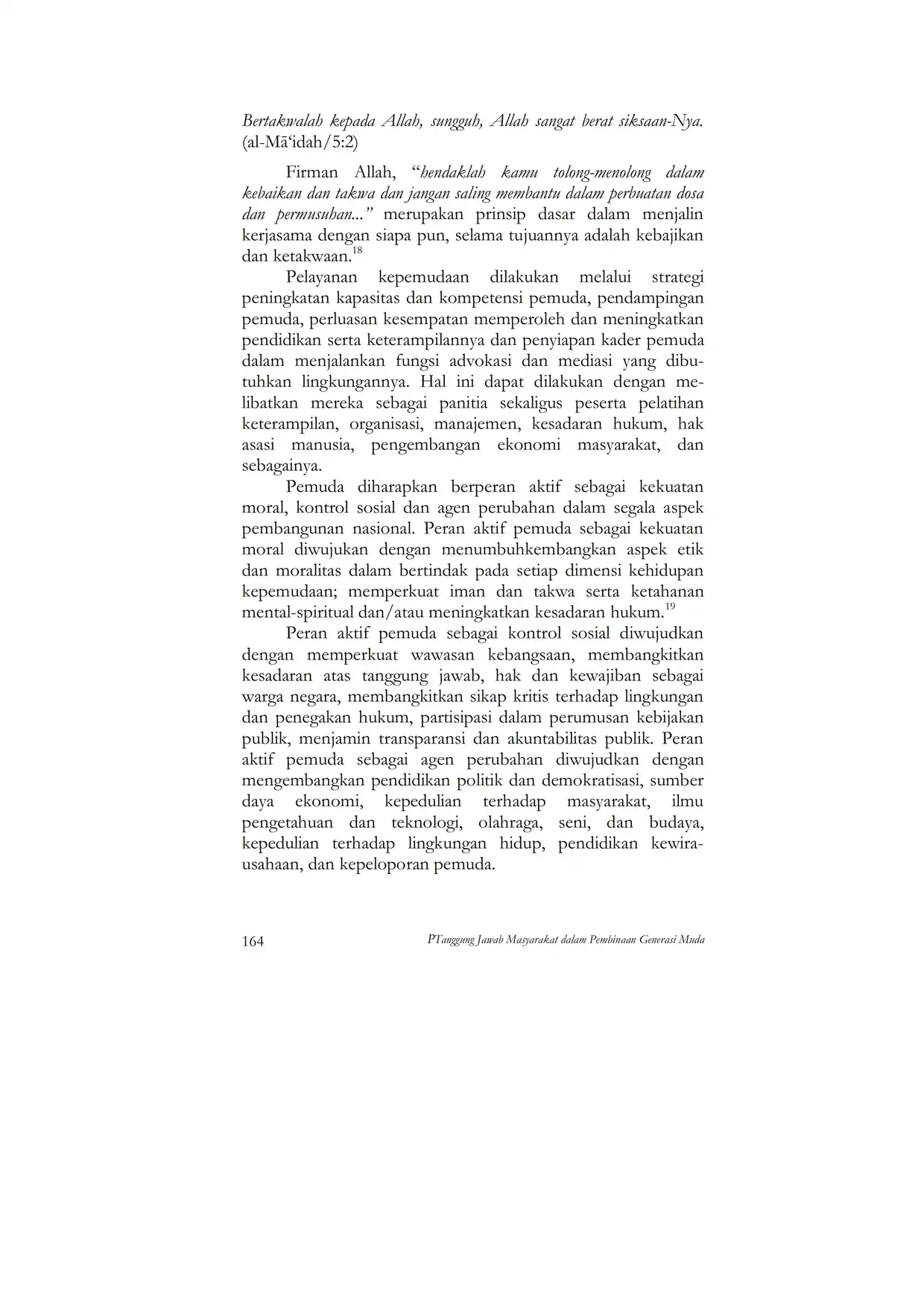 Bertakwalah kepada Allah, sungguh, Allah sangat berat siksaan-Nya. (al-Mā'idah/5:2)

Firman Allah, "hendaklah kamu tolong-menolong dalam kebaikan dan takwa dan jangan saling membantu dalam perbuatan dosa dan permusuhan..." merupakan prinsip dasar dalam menjalin kerjasama dengan siapa pun, selama tujuannya adalah kebajikan dan ketakwaan.$^{18}$

Pelayanan kepemudaan dilakukan melalui strategi peningkatan kapasitas dan kompetensi pemuda, pendampingan pemuda, perluasan kesempatan memperoleh dan meningkatkan pendidikan serta keterampilannya dan penyiapan kader pemuda dalam menjalankan fungsi advokasi dan mediasi yang dibutuhkan lingkungannya. Hal ini dapat dilakukan dengan melibatkan mereka sebagai panitia sekaligus peserta pelatihan keterampilan, organisasi, manajemen, kesadaran hukum, hak asasi manusia, pengembangan ekonomi masyarakat, dan sebagainya.

Pemuda diharapkan berperan aktif sebagai kekuatan moral, kontrol sosial dan agen perubahan dalam segala aspek pembangunan nasional. Peran aktif pemuda sebagai kekuatan moral diwujukan dengan menumbuhkembangkan aspek etik dan moralitas dalam bertindak pada setiap dimensi kehidupan kepemudaan; memperkuat iman dan takwa serta ketahanan mental-spiritual dan/atau meningkatkan kesadaran hukum.$^{19}$

Peran aktif pemuda sebagai kontrol sosial diwujudkan dengan memperkuat wawasan kebangsaan, membangkitkan kesadaran atas tanggung jawab, hak dan kewajiban sebagai warga negara, membangkitkan sikap kritis terhadap lingkungan dan penegakan hukum, partisipasi dalam perumusan kebijakan publik, menjamin transparansi dan akuntabilitas publik. Peran aktif pemuda sebagai agen perubahan diwujudkan dengan mengembangkan pendidikan politik dan demokratisasi, sumber daya ekonomi, kepedulian terhadap masyarakat, ilmu pengetahuan dan teknologi, olahraga, seni, dan budaya, kepedulian terhadap lingkungan hidup, pendidikan kewirausahaan, dan kepeloporan pemuda.

164 PTanggung Jawab Masyarakat dalam Pembinaan Generasi Muda